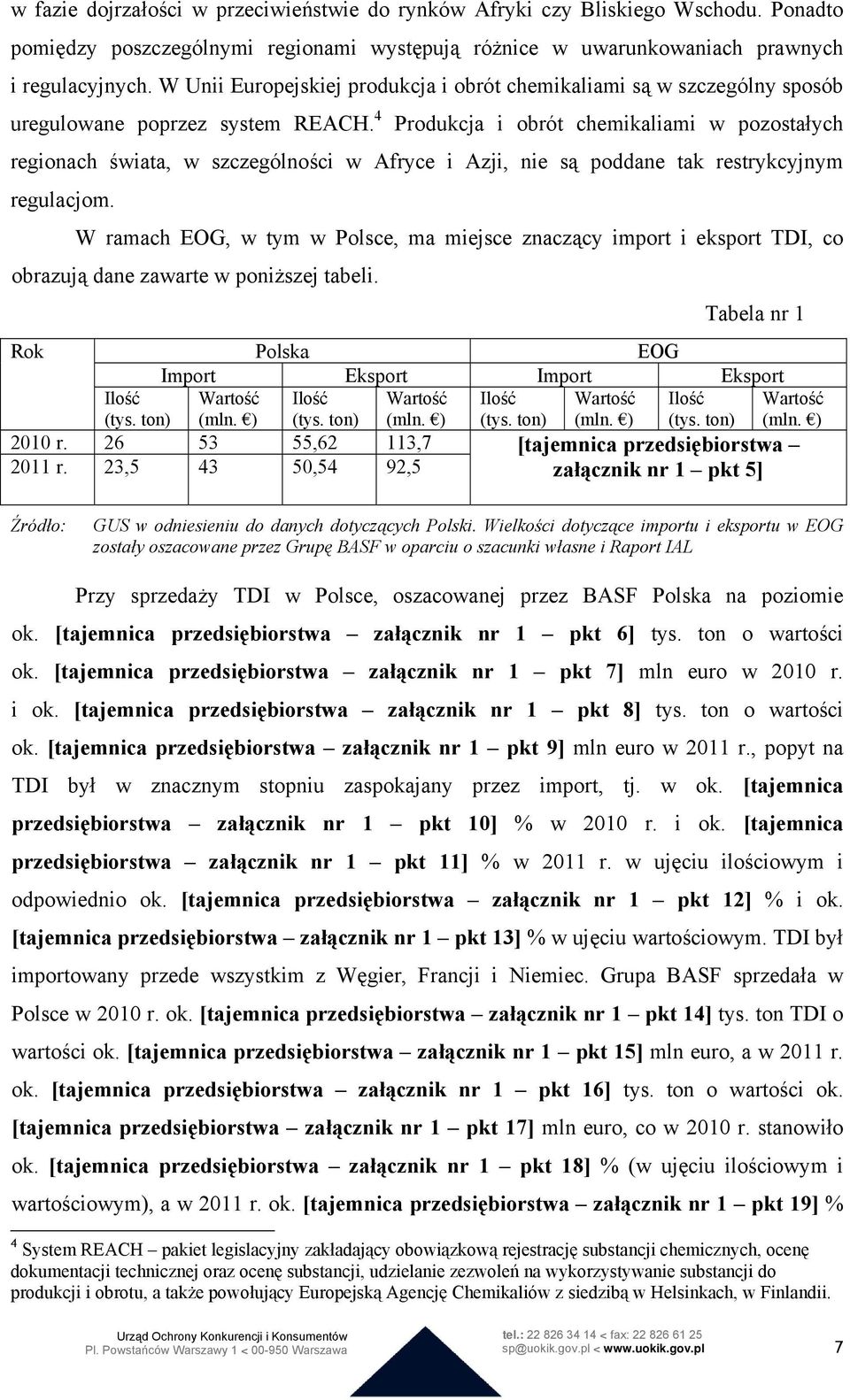 w fazie dojrzałości w przeciwieństwie do rynków Afryki czy Bliskiego Wschodu. Ponadto pomiędzy poszczególnymi regionami występują różnice w uwarunkowaniach prawnych i regulacyjnych. W Unii Europejskiej produkcja i obrót chemikaliami są w szczególny sposób uregulowane poprzez system REACH.$^4$ Produkcja i obrót chemikaliami w pozostałych regionach świata, w szczególności w Afryce i Azji, nie są poddane tak restrykcyjnym regulacjom.

W ramach EOG, w tym w Polsce, ma miejsce znaczący import i eksport TDI, co obrazują dane zawarte w poniższej tabeli.

Tabela nr 1

| Rok | Polska | | | | EOG | | | |
|---|---|---|---|---|---|---|---|---|
| | Import | | Eksport | | Import | | Eksport | |
| | Ilość (tys. ton) | Wartość (mln. €) | Ilość (tys. ton) | Wartość (mln. €) | Ilość (tys. ton) | Wartość (mln. €) | Ilość (tys. ton) | Wartość (mln. €) |
| 2010 r. | 26 | 53 | 55,62 | 113,7 | [tajemnica przedsiębiorstwa – załącznik nr 1 – pkt 5] | | | |
| 2011 r. | 23,5 | 43 | 50,54 | 92,5 | | | | |

Źródło: GUS w odniesieniu do danych dotyczących Polski. Wielkości dotyczące importu i eksportu w EOG zostały oszacowane przez Grupę BASF w oparciu o szacunki własne i Raport IAL

Przy sprzedaży TDI w Polsce, oszacowanej przez BASF Polska na poziomie ok. [tajemnica przedsiębiorstwa – załącznik nr 1 – pkt 6] tys. ton o wartości ok. [tajemnica przedsiębiorstwa – załącznik nr 1 – pkt 7] mln euro w 2010 r. i ok. [tajemnica przedsiębiorstwa – załącznik nr 1 – pkt 8] tys. ton o wartości ok. [tajemnica przedsiębiorstwa – załącznik nr 1 – pkt 9] mln euro w 2011 r., popyt na TDI był w znacznym stopniu zaspokajany przez import, tj. w ok. [tajemnica przedsiębiorstwa – załącznik nr 1 – pkt 10] % w 2010 r. i ok. [tajemnica przedsiębiorstwa – załącznik nr 1 – pkt 11] % w 2011 r. w ujęciu ilościowym i odpowiednio ok. [tajemnica przedsiębiorstwa – załącznik nr 1 – pkt 12] % i ok. [tajemnica przedsiębiorstwa – załącznik nr 1 – pkt 13] % w ujęciu wartościowym. TDI był importowany przede wszystkim z Węgier, Francji i Niemiec. Grupa BASF sprzedała w Polsce w 2010 r. ok. [tajemnica przedsiębiorstwa – załącznik nr 1 – pkt 14] tys. ton TDI o wartości ok. [tajemnica przedsiębiorstwa – załącznik nr 1 – pkt 15] mln euro, a w 2011 r. ok. [tajemnica przedsiębiorstwa – załącznik nr 1 – pkt 16] tys. ton o wartości ok. [tajemnica przedsiębiorstwa – załącznik nr 1 – pkt 17] mln euro, co w 2010 r. stanowiło ok. [tajemnica przedsiębiorstwa – załącznik nr 1 – pkt 18] % (w ujęciu ilościowym i wartościowym), a w 2011 r. ok. [tajemnica przedsiębiorstwa – załącznik nr 1 – pkt 19] %

$^4$ System REACH – pakiet legislacyjny zakładający obowiązkową rejestrację substancji chemicznych, ocenę dokumentacji technicznej oraz ocenę substancji, udzielanie zezwoleń na wykorzystywanie substancji do produkcji i obrotu, a także powołujący Europejską Agencję Chemikaliów z siedzibą w Helsinkach, w Finlandii.

Urząd Ochrony Konkurencji i Konsumentów
Pl. Powstańców Warszawy 1 < 00-950 Warszawa
tel.: 22 826 34 14 < fax: 22 826 61 25
sp@uokik.gov.pl < www.uokik.gov.pl
7